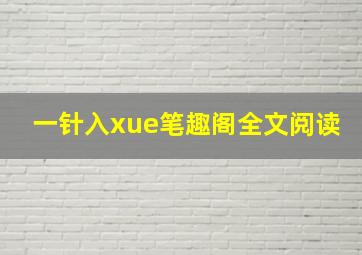 一针入xue笔趣阁全文阅读